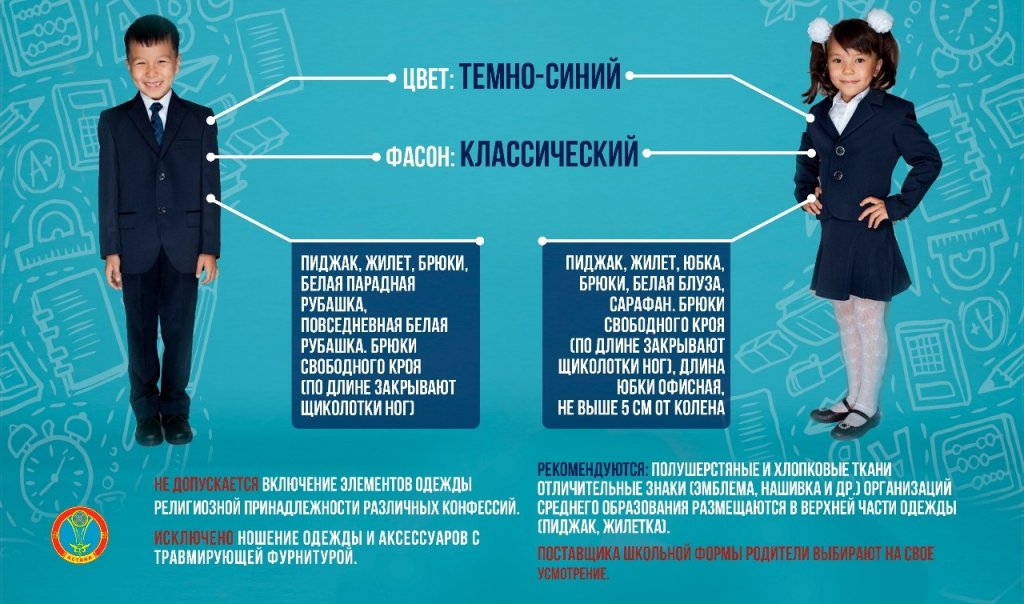 ЦВЕТ: ТЕМНО-СИНИЙ

ФАСОН: КЛАССИЧЕСКИЙ

ПИДЖАК, ЖИЛЕТ, БРЮКИ, БЕЛАЯ ПАРАДНАЯ РУБАШКА, ПОВСЕДНЕВНАЯ БЕЛАЯ РУБАШКА. БРЮКИ СВОБОДНОГО КРОЯ (ПО ДЛИНЕ ЗАКРЫВАЮТ ЩИКОЛОТКИ НОГ)

ПИДЖАК, ЖИЛЕТ, ЮБКА, БРЮКИ, БЕЛАЯ БЛУЗА, САРАФАН. БРЮКИ СВОБОДНОГО КРОЯ (ПО ДЛИНЕ ЗАКРЫВАЮТ ЩИКОЛОТКИ НОГ), ДЛИНА ЮБКИ ОФИСНАЯ, НЕ ВЫШЕ 5 СМ ОТ КОЛЕНА

НЕ ДОПУСКАЕТСЯ ВКЛЮЧЕНИЕ ЭЛЕМЕНТОВ ОДЕЖДЫ РЕЛИГИОЗНОЙ ПРИНАДЛЕЖНОСТИ РАЗЛИЧНЫХ КОНФЕССИЙ.

ИСКЛЮЧЕНО НОШЕНИЕ ОДЕЖДЫ И АКСЕССУАРОВ С ТРАВМИРУЮЩЕЙ ФУРНИТУРОЙ.

РЕКОМЕНДУЮТСЯ: ПОЛУШЕРСТЯНЫЕ И ХЛОПКОВЫЕ ТКАНИ ОТЛИЧИТЕЛЬНЫЕ ЗНАКИ (ЭМБЛЕМА, НАШИВКА И ДР.) ОРГАНИЗАЦИЙ СРЕДНЕГО ОБРАЗОВАНИЯ РАЗМЕЩАЮТСЯ В ВЕРХНЕЙ ЧАСТИ ОДЕЖДЫ (ПИДЖАК, ЖИЛЕТКА).

ПОСТАВЩИКА ШКОЛЬНОЙ ФОРМЫ РОДИТЕЛИ ВЫБИРАЮТ НА СВОЕ УСМОТРЕНИЕ.